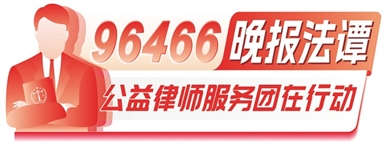 96466 晚报法谭

公益律师服务团在行动